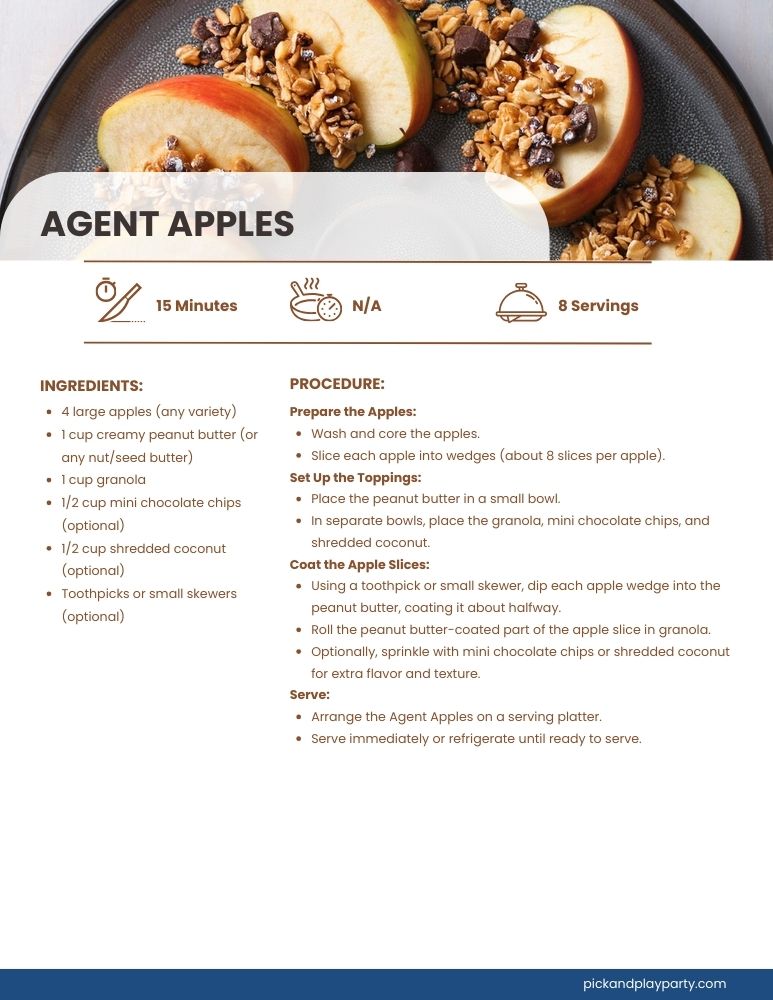 AGENT APPLES

15 Minutes

N/A

8 Servings

INGREDIENTS:

- 4 large apples (any variety)
- 1 cup creamy peanut butter (or any nut/seed butter)
- 1 cup granola
- 1/2 cup mini chocolate chips (optional)
- 1/2 cup shredded coconut (optional)
- Toothpicks or small skewers (optional)

PROCEDURE:

Prepare the Apples:
- Wash and core the apples.
- Slice each apple into wedges (about 8 slices per apple).

Set Up the Toppings:
- Place the peanut butter in a small bowl.
- In separate bowls, place the granola, mini chocolate chips, and shredded coconut.

Coat the Apple Slices:
- Using a toothpick or small skewer, dip each apple wedge into the peanut butter, coating it about halfway.
- Roll the peanut butter-coated part of the apple slice in granola.
- Optionally, sprinkle with mini chocolate chips or shredded coconut for extra flavor and texture.

Serve:
- Arrange the Agent Apples on a serving platter.
- Serve immediately or refrigerate until ready to serve.

pickandplayparty.com